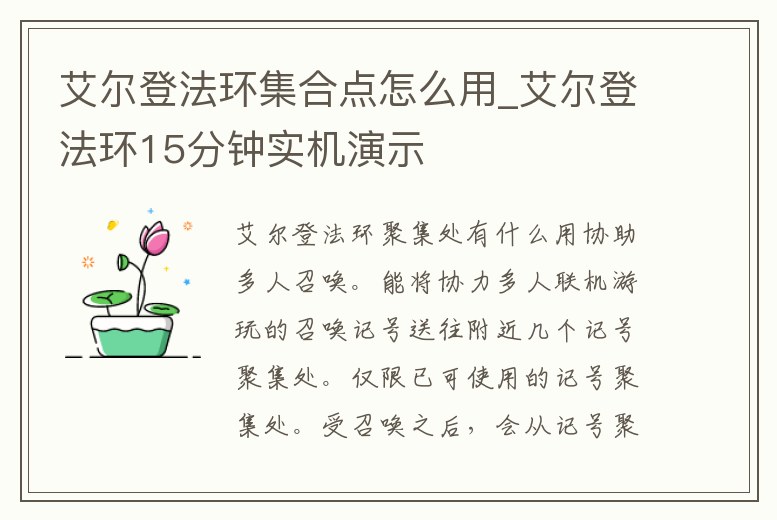 艾尔登法环集合点怎么用_艾尔登法环15分钟实机演示

艾尔登法环聚集处有什么用协助多人召唤。能将协力多人联机游玩的召唤记号送往附近几个记号聚集处。仅限已可使用的记号聚集处。受召唤之后，会从记号聚